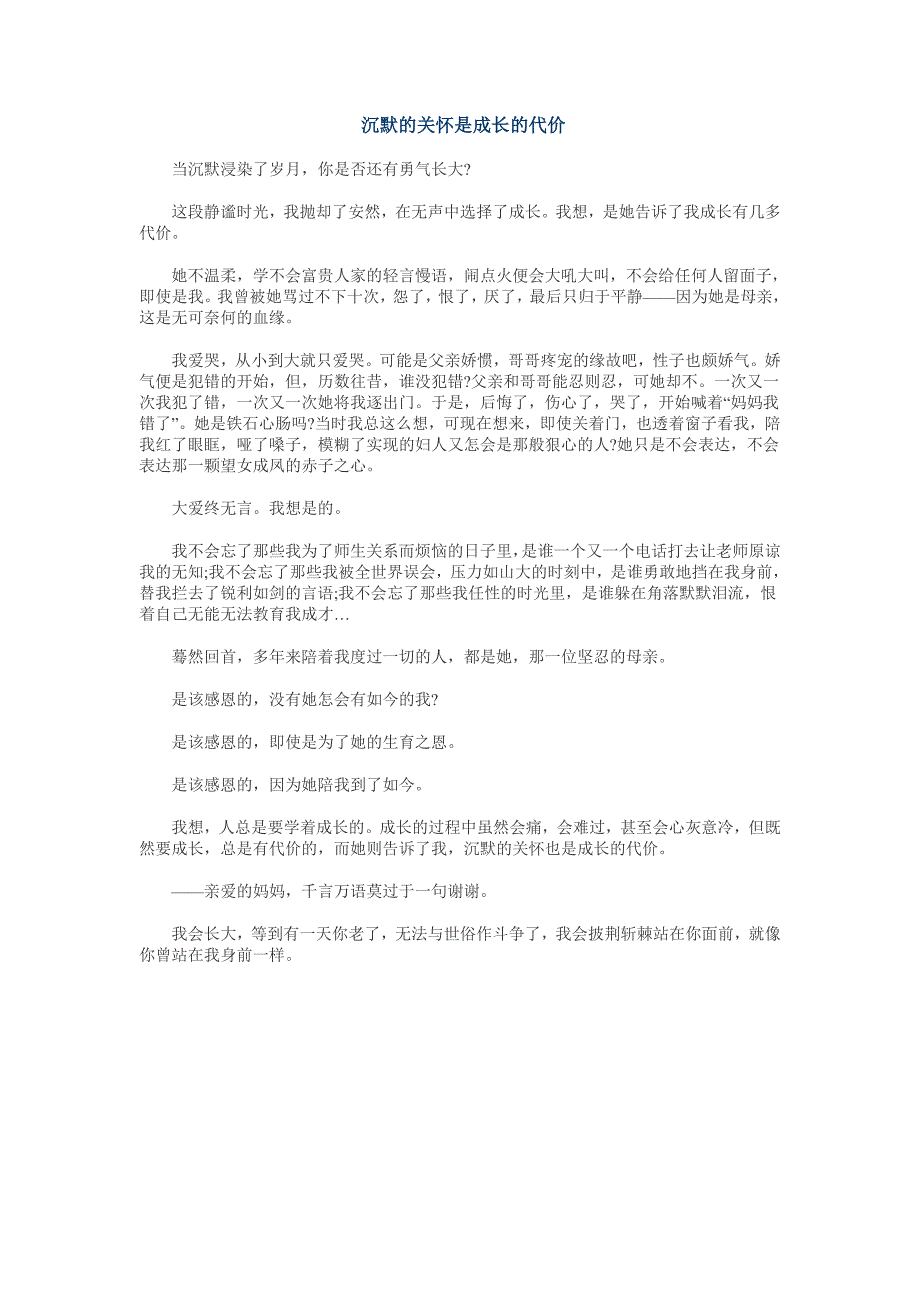 沉默的关怀是成长的代价

当沉默浸染了岁月，你是否还有勇气长大?

这段静谧时光，我抛却了安然，在无声中选择了成长。我想，是她告诉了我成长有几多代价。

她不温柔，学不会富贵人家的轻言慢语，闹点火便会大吼大叫，不会给任何人留面子，即使是我。我曾被她骂过不下十次，怨了，恨了，厌了，最后只归于平静——因为她是母亲，这是无可奈何的血缘。

我爱哭，从小到大就只爱哭。可能是父亲娇惯，哥哥疼宠的缘故吧，性子也颇娇气。娇气便是犯错的开始，但，历数往昔，谁没犯错?父亲和哥哥能忍则忍，可她却不。一次又一次我犯了错，一次又一次她将我逐出门。于是，后悔了，伤心了，哭了，开始喊着“妈妈我错了”。她是铁石心肠吗?当时我总这么想，可现在想来，即使关着门，也透着窗子看我，陪我红了眼眶，哑了嗓子，模糊了实现的妇人又怎会是那般狠心的人?她只是不会表达，不会表达那一颗望女成凤的赤子之心。

大爱终无言。我想是的。

我不会忘了那些我为了师生关系而烦恼的日子里，是谁一个又一个电话打去让老师原谅我的无知;我不会忘了那些我被全世界误会，压力如山大的时刻中，是谁勇敢地挡在我身前，替我拦去了锐利如剑的言语;我不会忘了那些我任性的时光里，是谁躲在角落默默泪流，恨着自己无能无法教育我成才…

蓦然回首，多年来陪着我度过一切的人，都是她，那一位坚忍的母亲。

是该感恩的，没有她怎会有如今的我?

是该感恩的，即使是为了她的生育之恩。

是该感恩的，因为她陪我到了如今。

我想，人总是要学着成长的。成长的过程中虽然会痛，会难过，甚至会心灰意冷，但既然要成长，总是有代价的，而她则告诉了我，沉默的关怀也是成长的代价。

——亲爱的妈妈，千言万语莫过于一句谢谢。

我会长大，等到有一天你老了，无法与世俗作斗争了，我会披荆斩棘站在你面前，就像你曾站在我身前一样。